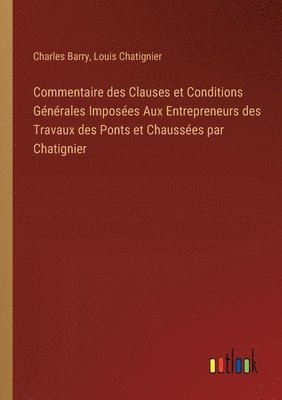 Charles Barry, Louis Chatignier

Commentaire des Clauses et Conditions Générales Imposées Aux Entrepreneurs des Travaux des Ponts et Chaussées par Chatignier

outlook